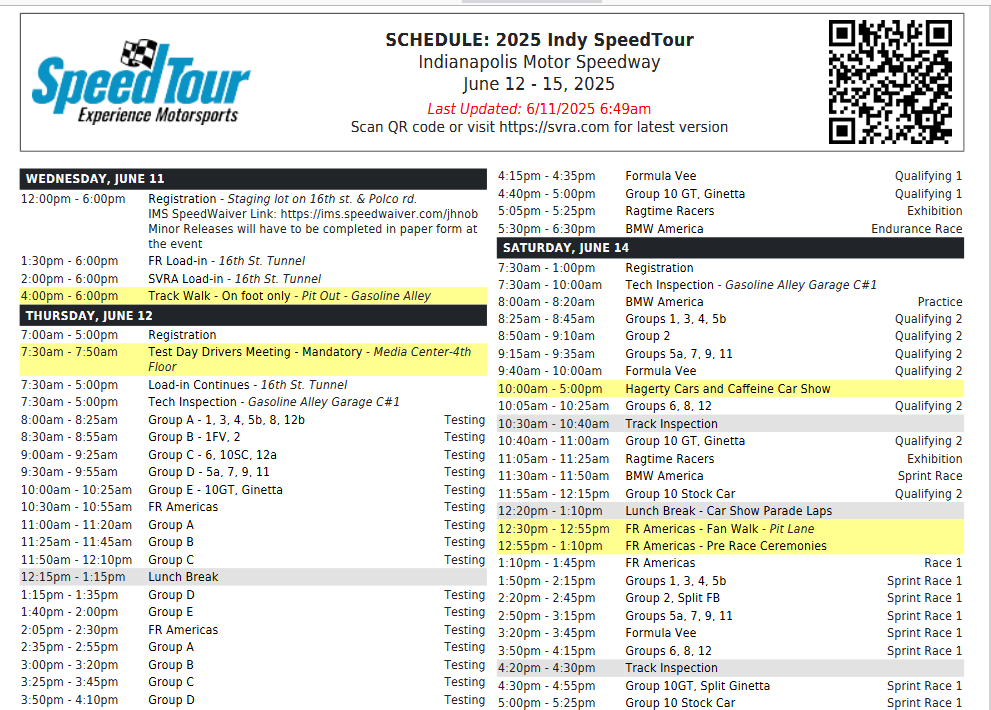 SpeedTour
Experience Motorsports

SCHEDULE: 2025 Indy SpeedTour
Indianapolis Motor Speedway
June 12 - 15, 2025
Last Updated: 6/11/2025 6:49am
Scan QR code or visit https://svra.com for latest version

WEDNESDAY, JUNE 11

| | | |
|---|---|---|
| 12:00pm - 6:00pm | Registration - Staging lot on 16th st. & Polco rd. IMS SpeedWaiver Link: https://ims.speedwaiver.com/jhnob Minor Releases will have to be completed in paper form at the event | |
| 1:30pm - 6:00pm | FR Load-in - 16th St. Tunnel | |
| 2:00pm - 6:00pm | SVRA Load-in - 16th St. Tunnel | |
| 4:00pm - 6:00pm | Track Walk - On foot only - Pit Out - Gasoline Alley | |

THURSDAY, JUNE 12

| | | |
|---|---|---|
| 7:00am - 5:00pm | Registration | |
| 7:30am - 7:50am | Test Day Drivers Meeting - Mandatory - Media Center-4th Floor | |
| 7:30am - 5:00pm | Load-in Continues - 16th St. Tunnel | |
| 7:30am - 5:00pm | Tech Inspection - Gasoline Alley Garage C#1 | |
| 8:00am - 8:25am | Group A - 1, 3, 4, 5b, 8, 12b | Testing |
| 8:30am - 8:55am | Group B - 1FV, 2 | Testing |
| 9:00am - 9:25am | Group C - 6, 10SC, 12a | Testing |
| 9:30am - 9:55am | Group D - 5a, 7, 9, 11 | Testing |
| 10:00am - 10:25am | Group E - 10GT, Ginetta | Testing |
| 10:30am - 10:55am | FR Americas | Testing |
| 11:00am - 11:20am | Group A | Testing |
| 11:25am - 11:45am | Group B | Testing |
| 11:50am - 12:10pm | Group C | Testing |
| 12:15pm - 1:15pm | Lunch Break | |
| 1:15pm - 1:35pm | Group D | Testing |
| 1:40pm - 2:00pm | Group E | Testing |
| 2:05pm - 2:30pm | FR Americas | Testing |
| 2:35pm - 2:55pm | Group A | Testing |
| 3:00pm - 3:20pm | Group B | Testing |
| 3:25pm - 3:45pm | Group C | Testing |
| 3:50pm - 4:10pm | Group D | Testing |

| | | |
|---|---|---|
| 4:15pm - 4:35pm | Formula Vee | Qualifying 1 |
| 4:40pm - 5:00pm | Group 10 GT, Ginetta | Qualifying 1 |
| 5:05pm - 5:25pm | Ragtime Racers | Exhibition |
| 5:30pm - 6:30pm | BMW America | Endurance Race |

SATURDAY, JUNE 14

| | | |
|---|---|---|
| 7:30am - 1:00pm | Registration | |
| 7:30am - 10:00am | Tech Inspection - Gasoline Alley Garage C#1 | |
| 8:00am - 8:20am | BMW America | Practice |
| 8:25am - 8:45am | Groups 1, 3, 4, 5b | Qualifying 2 |
| 8:50am - 9:10am | Group 2 | Qualifying 2 |
| 9:15am - 9:35am | Groups 5a, 7, 9, 11 | Qualifying 2 |
| 9:40am - 10:00am | Formula Vee | Qualifying 2 |
| 10:00am - 5:00pm | Hagerty Cars and Caffeine Car Show | |
| 10:05am - 10:25am | Groups 6, 8, 12 | Qualifying 2 |
| 10:30am - 10:40am | Track Inspection | |
| 10:40am - 11:00am | Group 10 GT, Ginetta | Qualifying 2 |
| 11:05am - 11:25am | Ragtime Racers | Exhibition |
| 11:30am - 11:50am | BMW America | Sprint Race |
| 11:55am - 12:15pm | Group 10 Stock Car | Qualifying 2 |
| 12:20pm - 1:10pm | Lunch Break - Car Show Parade Laps | |
| 12:30pm - 12:55pm | FR Americas - Fan Walk - Pit Lane | |
| 12:55pm - 1:10pm | FR Americas - Pre Race Ceremonies | |
| 1:10pm - 1:45pm | FR Americas | Race 1 |
| 1:50pm - 2:15pm | Groups 1, 3, 4, 5b | Sprint Race 1 |
| 2:20pm - 2:45pm | Group 2, Split FB | Sprint Race 1 |
| 2:50pm - 3:15pm | Groups 5a, 7, 9, 11 | Sprint Race 1 |
| 3:20pm - 3:45pm | Formula Vee | Sprint Race 1 |
| 3:50pm - 4:15pm | Groups 6, 8, 12 | Sprint Race 1 |
| 4:20pm - 4:30pm | Track Inspection | |
| 4:30pm - 4:55pm | Group 10GT, Split Ginetta | Sprint Race 1 |
| 5:00pm - 5:25pm | Group 10 Stock Car | Sprint Race 1 |